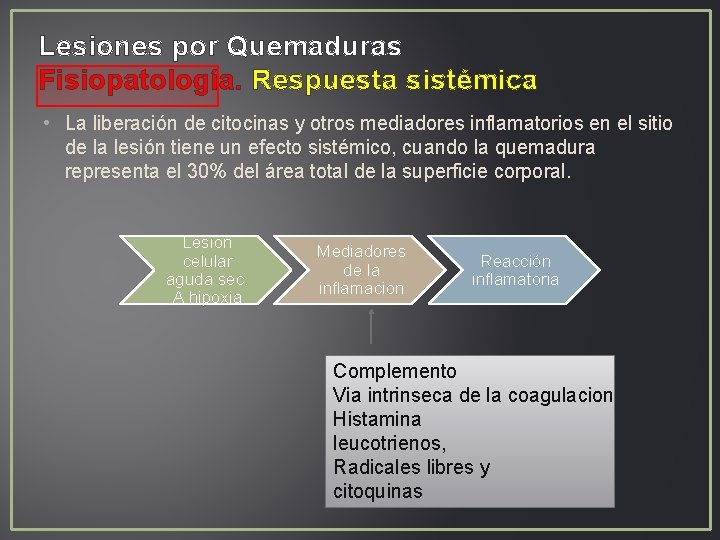 Lesiones por Quemaduras
Fisiopatología. Respuesta sistémica

• La liberación de citocinas y otros mediadores inflamatorios en el sitio de la lesión tiene un efecto sistémico, cuando la quemadura representa el 30% del área total de la superficie corporal.

Lesion celular aguda sec. A hipoxia

Mediadores de la inflamacion

Reacción inflamatoria

Complemento
Via intrinseca de la coagulacion
Histamina
leucotrienos,
Radicales libres y
citoquinas